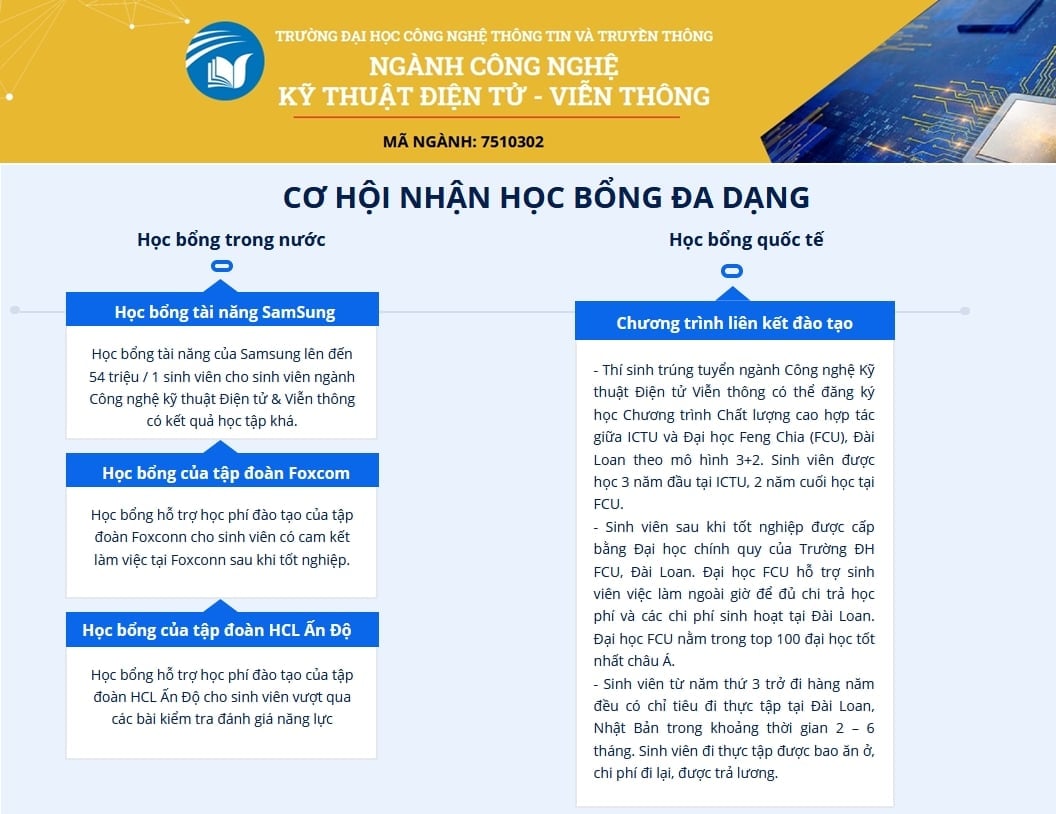 TRƯỜNG ĐẠI HỌC CÔNG NGHỆ THÔNG TIN VÀ TRUYỀN THÔNG
NGÀNH CÔNG NGHỆ
KỸ THUẬT ĐIỆN TỬ - VIỄN THÔNG

MÃ NGÀNH: 7510302

CƠ HỘI NHẬN HỌC BỔNG ĐA DẠNG

Học bổng trong nước

Học bổng tài năng SamSung

Học bổng tài năng của Samsung lên đến 54 triệu / 1 sinh viên cho sinh viên ngành Công nghệ kỹ thuật Điện tử & Viễn thông có kết quả học tập khá.

Học bổng của tập đoàn Foxcom

Học bổng hỗ trợ học phí đào tạo của tập đoàn Foxconn cho sinh viên có cam kết làm việc tại Foxconn sau khi tốt nghiệp.

Học bổng của tập đoàn HCL Ấn Độ

Học bổng hỗ trợ học phí đào tạo của tập đoàn HCL Ấn Độ cho sinh viên vượt qua các bài kiểm tra đánh giá năng lực

Học bổng quốc tế

Chương trình liên kết đào tạo

- Thí sinh trúng tuyển ngành Công nghệ Kỹ thuật Điện tử Viễn thông có thể đăng ký học Chương trình Chất lượng cao hợp tác giữa ICTU và Đại học Feng Chia (FCU), Đài Loan theo mô hình 3+2. Sinh viên được học 3 năm đầu tại ICTU, 2 năm cuối học tại FCU.
- Sinh viên sau khi tốt nghiệp được cấp bằng Đại học chính quy của Trường ĐH FCU, Đài Loan. Đại học FCU hỗ trợ sinh viên việc làm ngoài giờ để đủ chi trả học phí và các chi phí sinh hoạt tại Đài Loan. Đại học FCU nằm trong top 100 đại học tốt nhất châu Á.
- Sinh viên từ năm thứ 3 trở đi hàng năm đều có chỉ tiêu đi thực tập tại Đài Loan, Nhật Bản trong khoảng thời gian 2 – 6 tháng. Sinh viên đi thực tập được bao ăn ở, chi phí đi lại, được trả lương.